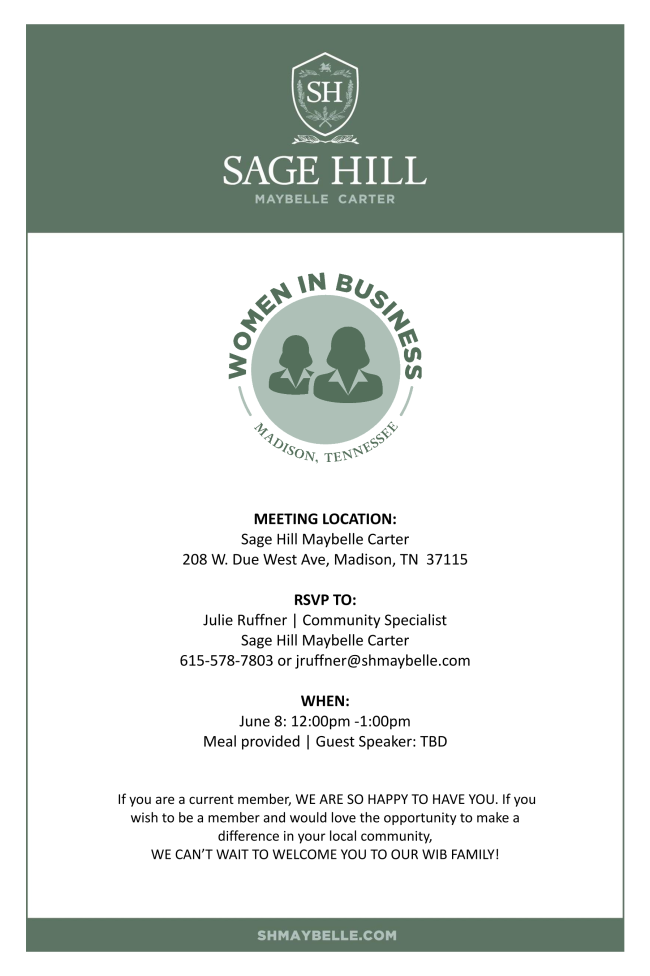 SH

SAGE HILL
MAYBELLE CARTER

WOMEN IN BUSINESS
MADISON, TENNESSEE

MEETING LOCATION:
Sage Hill Maybelle Carter
208 W. Due West Ave, Madison, TN 37115

RSVP TO:
Julie Ruffner | Community Specialist
Sage Hill Maybelle Carter
615-578-7803 or jruffner@shmaybelle.com

WHEN:
June 8: 12:00pm -1:00pm
Meal provided | Guest Speaker: TBD

If you are a current member, WE ARE SO HAPPY TO HAVE YOU. If you wish to be a member and would love the opportunity to make a difference in your local community,
WE CAN'T WAIT TO WELCOME YOU TO OUR WIB FAMILY!

SHMAYBELLE.COM